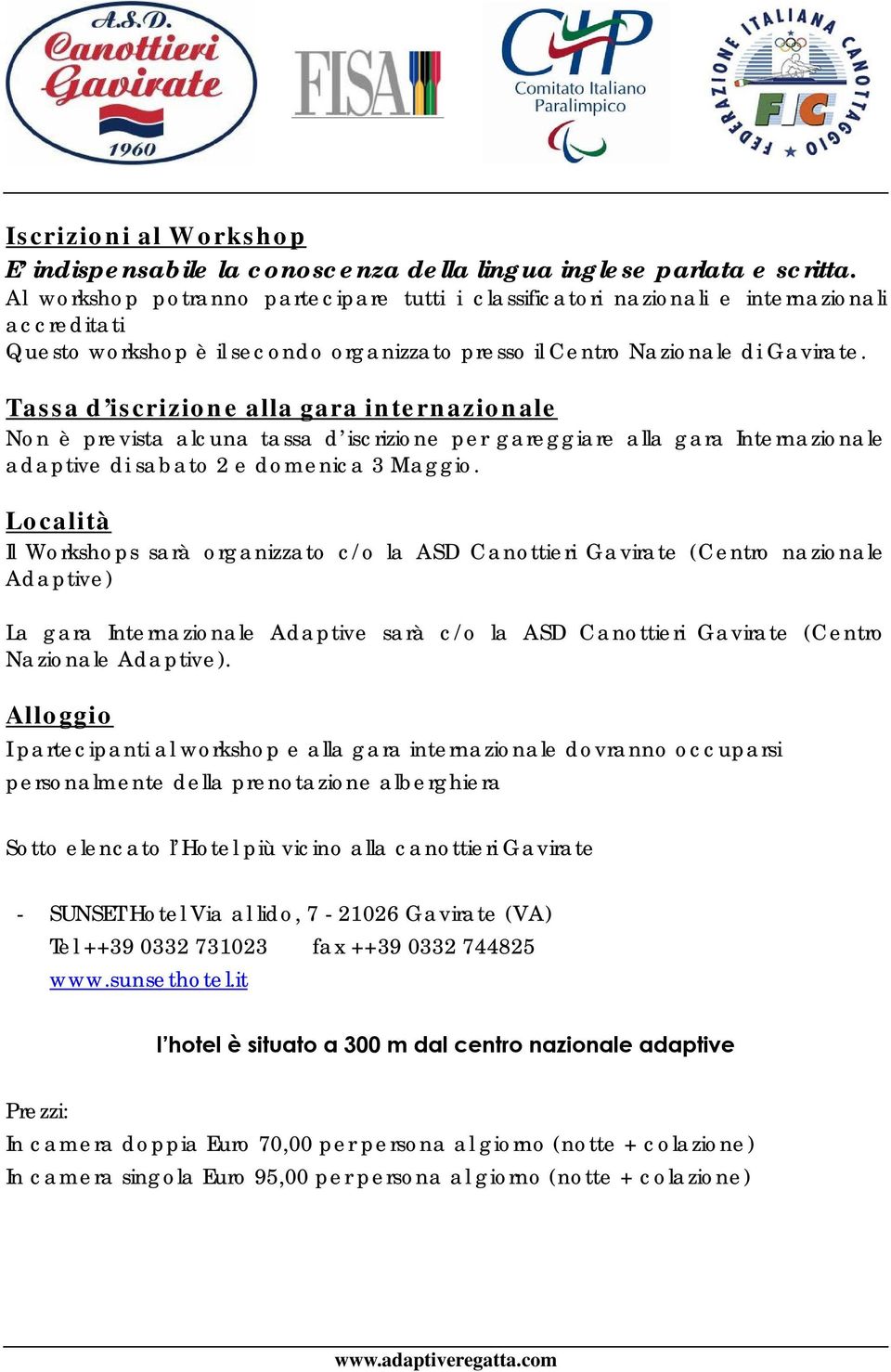 A.S.D. Canottieri Gavirate 1960

FISA

CIP Comitato Italiano Paralimpico

FEDERAZIONE ITALIANA CANOTTAGGIO FIC

Iscrizioni al Workshop
E' indispensabile la conoscenza della lingua inglese parlata e scritta.
Al workshop potranno partecipare tutti i classificatori nazionali e internazionali accreditati
Questo workshop è il secondo organizzato presso il Centro Nazionale di Gavirate.

Tassa d'iscrizione alla gara internazionale
Non è prevista alcuna tassa d'iscrizione per gareggiare alla gara Internazionale adaptive di sabato 2 e domenica 3 Maggio.

Località
Il Workshops sarà organizzato c/o la ASD Canottieri Gavirate (Centro nazionale Adaptive)

La gara Internazionale Adaptive sarà c/o la ASD Canottieri Gavirate (Centro Nazionale Adaptive).

Alloggio
I partecipanti al workshop e alla gara internazionale dovranno occuparsi personalmente della prenotazione alberghiera

Sotto elencato l'Hotel più vicino alla canottieri Gavirate

- SUNSET Hotel Via al lido, 7 - 21026 Gavirate (VA)
Tel ++39 0332 731023 fax ++39 0332 744825
www.sunsethotel.it

l'hotel è situato a 300 m dal centro nazionale adaptive

Prezzi:
In camera doppia Euro 70,00 per persona al giorno (notte + colazione)
In camera singola Euro 95,00 per persona al giorno (notte + colazione)

www.adaptiveregatta.com